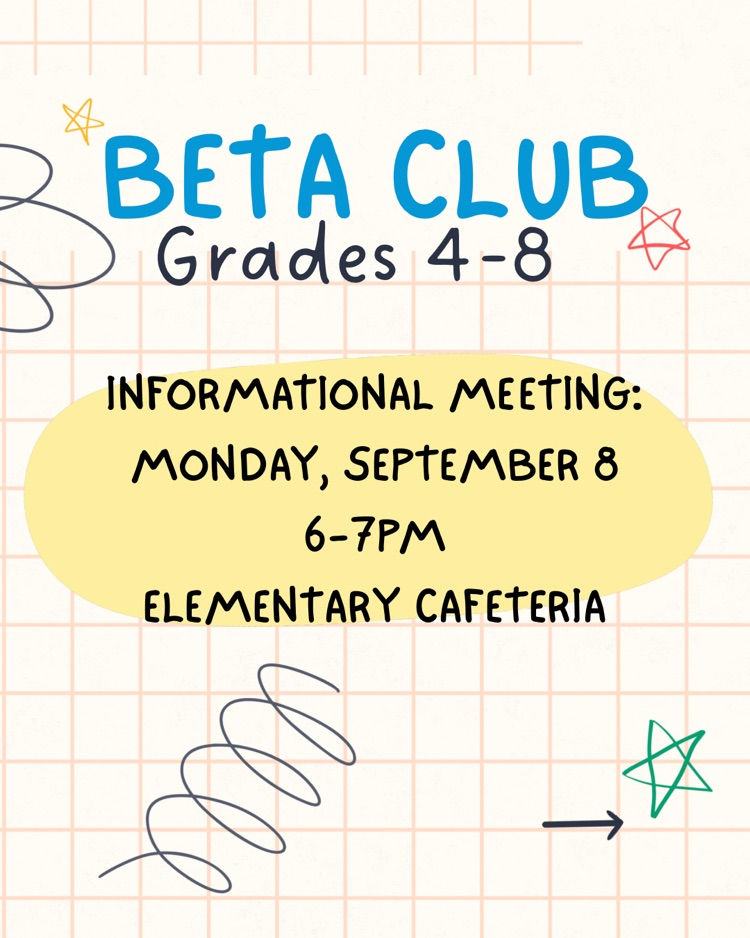 BETA CLUB
Grades 4-8

INFORMATIONAL MEETING:
MONDAY, SEPTEMBER 8
6-7PM
ELEMENTARY CAFETERIA